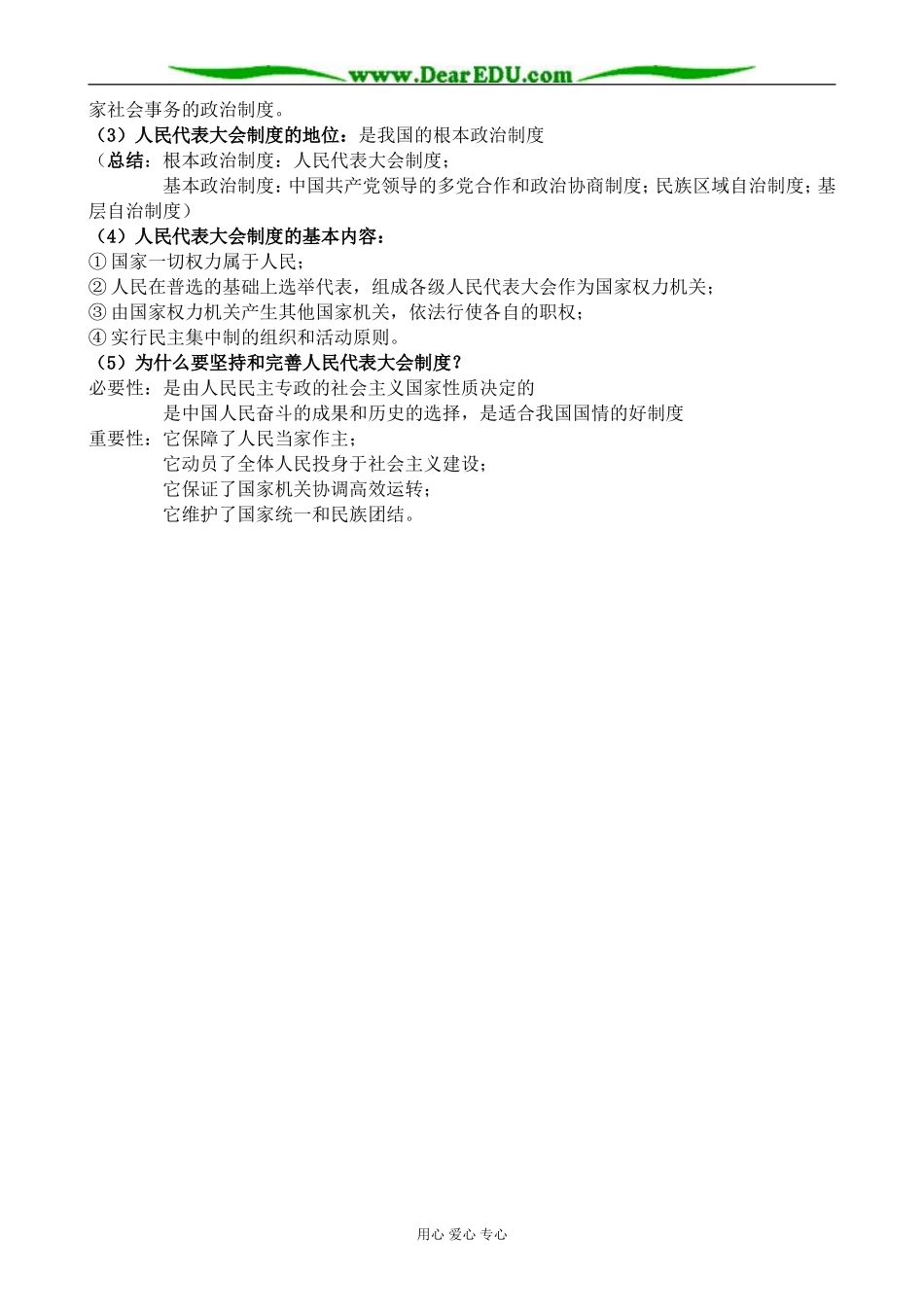 www.DearEDU.com

家社会事务的政治制度。

（3）人民代表大会制度的地位：是我国的根本政治制度

（总结：根本政治制度：人民代表大会制度；

基本政治制度：中国共产党领导的多党合作和政治协商制度；民族区域自治制度；基层自治制度）

（4）人民代表大会制度的基本内容：

①国家一切权力属于人民；

②人民在普选的基础上选举代表，组成各级人民代表大会作为国家权力机关；

③由国家权力机关产生其他国家机关，依法行使各自的职权；

④实行民主集中制的组织和活动原则。

（5）为什么要坚持和完善人民代表大会制度？

必要性：是由人民民主专政的社会主义国家性质决定的

是中国人民奋斗的成果和历史的选择，是适合我国国情的好制度

重要性：它保障了人民当家作主；

它动员了全体人民投身于社会主义建设；

它保证了国家机关协调高效运转；

它维护了国家统一和民族团结。

用心 爱心 专心